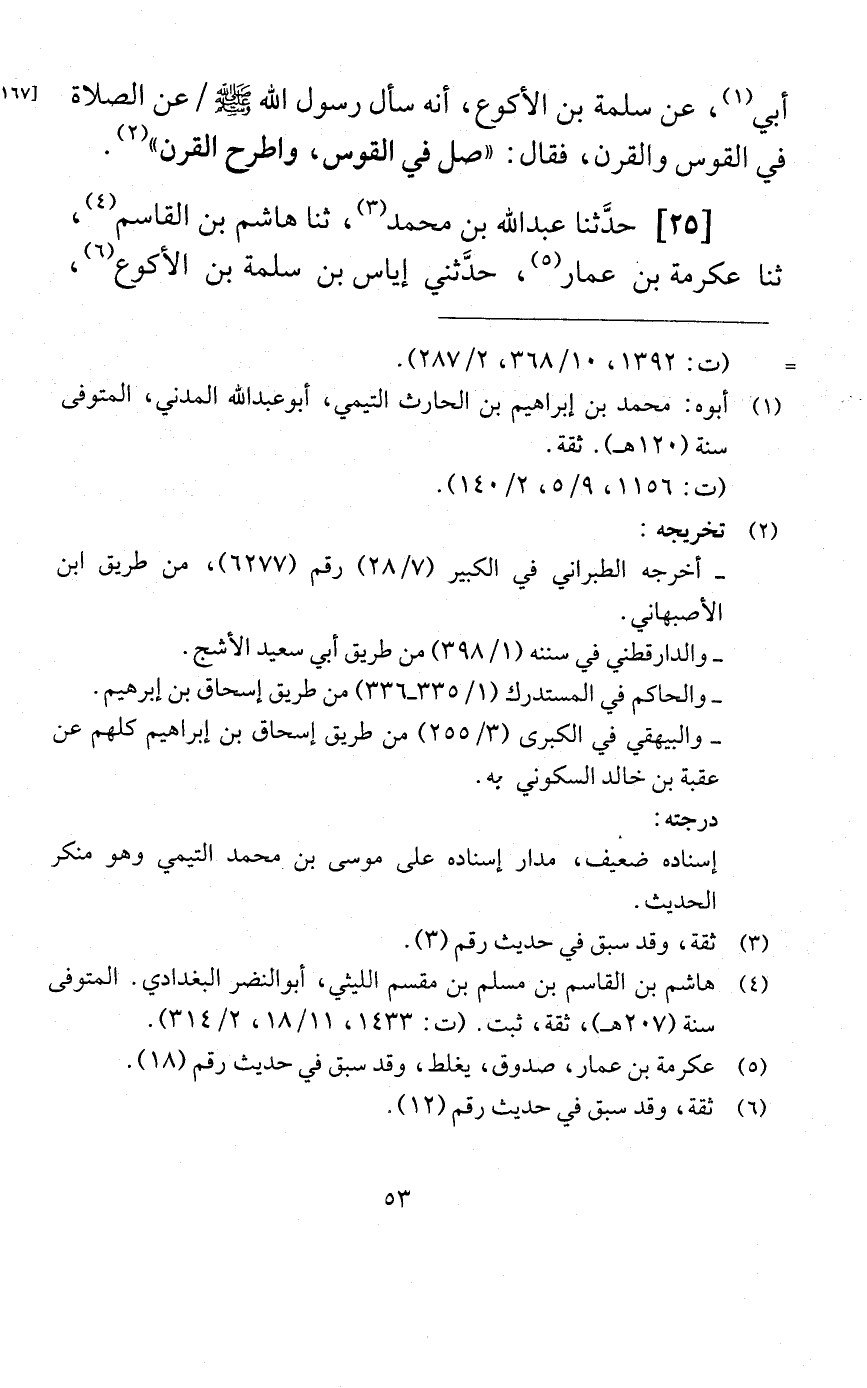 أبي$^{(١)}$، عن سلمة بن الأكوع، أنه سأل رسول الله ﷺ / عن الصلاة في القوس والقرن، فقال: «صل في القوس، واطرح القرن»$^{(٢)}$.

١٦٧]

[٢٥] حدَّثنا عبدالله بن محمد$^{(٣)}$، ثنا هاشم بن القاسم$^{(٤)}$، ثنا عكرمة بن عمار$^{(٥)}$، حدَّثني إياس بن سلمة بن الأكوع$^{(٦)}$،

= (ت: ١٣٩٢، ١٠/ ٣٦٨، ٢/ ٢٨٧).

(١) أبوه: محمد بن إبراهيم بن الحارث التيمي، أبوعبدالله المدني، المتوفى سنة (١٢٠هـ). ثقة.
(ت: ١١٥٦، ٩/ ٥، ٢/ ١٤٠).

(٢) تخريجه:
- أخرجه الطبراني في الكبير (٧/ ٢٨) رقم (٦٢٧٧)، من طريق ابن الأصبهاني.
- والدارقطني في سننه (١/ ٣٩٨) من طريق أبي سعيد الأشج.
- والحاكم في المستدرك (١/ ٣٣٥-٣٣٦) من طريق إسحاق بن إبرهيم.
- والبيهقي في الكبرى (٣/ ٢٥٥) من طريق إسحاق بن إبراهيم كلهم عن عقبة بن خالد السكوني به.
درجته:
إسناده ضعيف، مدار إسناده على موسى بن محمد التيمي وهو منكر الحديث.

(٣) ثقة، وقد سبق في حديث رقم (٣).

(٤) هاشم بن القاسم بن مسلم بن مقسم الليثي، أبوالنضر البغدادي. المتوفى سنة (٢٠٧هـ)، ثقة، ثبت. (ت: ١٤٣٣، ١١/ ١٨، ٢/ ٣١٤).

(٥) عكرمة بن عمار، صدوق، يغلط، وقد سبق في حديث رقم (١٨).

(٦) ثقة، وقد سبق في حديث رقم (١٢).

٥٣